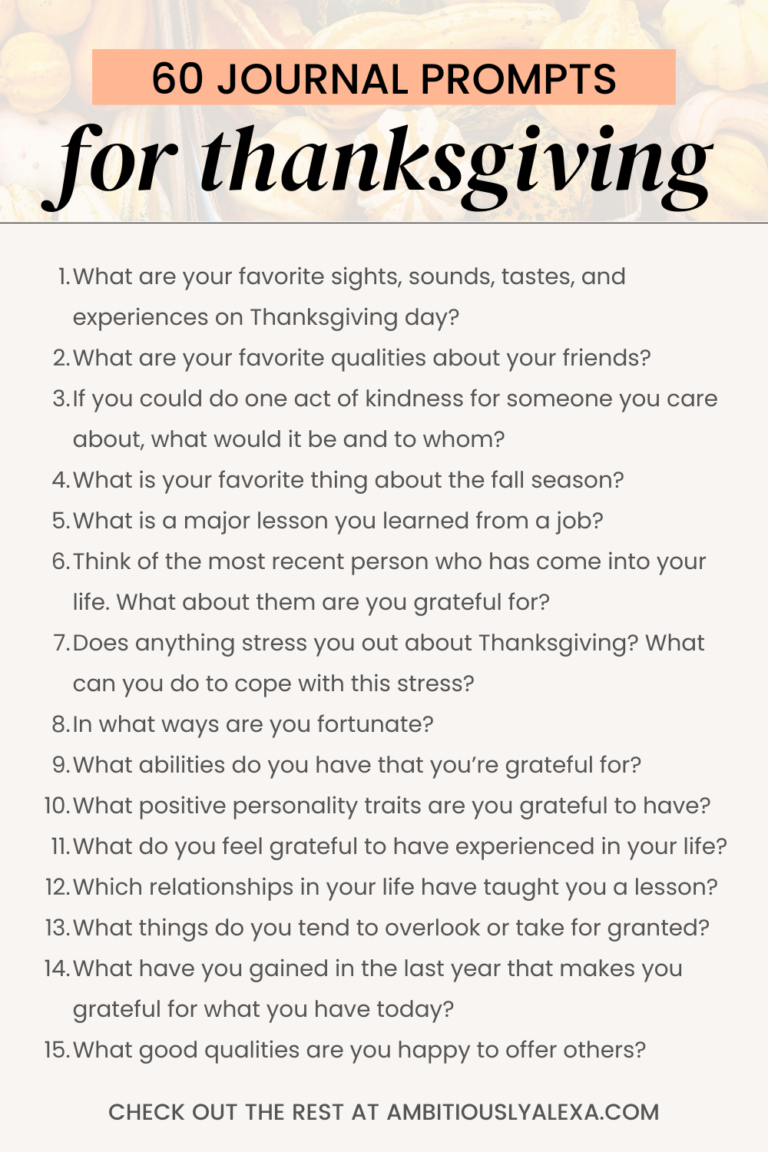 60 JOURNAL PROMPTS
for thanksgiving

1. What are your favorite sights, sounds, tastes, and experiences on Thanksgiving day?
2. What are your favorite qualities about your friends?
3. If you could do one act of kindness for someone you care about, what would it be and to whom?
4. What is your favorite thing about the fall season?
5. What is a major lesson you learned from a job?
6. Think of the most recent person who has come into your life. What about them are you grateful for?
7. Does anything stress you out about Thanksgiving? What can you do to cope with this stress?
8. In what ways are you fortunate?
9. What abilities do you have that you're grateful for?
10. What positive personality traits are you grateful to have?
11. What do you feel grateful to have experienced in your life?
12. Which relationships in your life have taught you a lesson?
13. What things do you tend to overlook or take for granted?
14. What have you gained in the last year that makes you grateful for what you have today?
15. What good qualities are you happy to offer others?

CHECK OUT THE REST AT AMBITIOUSLYALEXA.COM